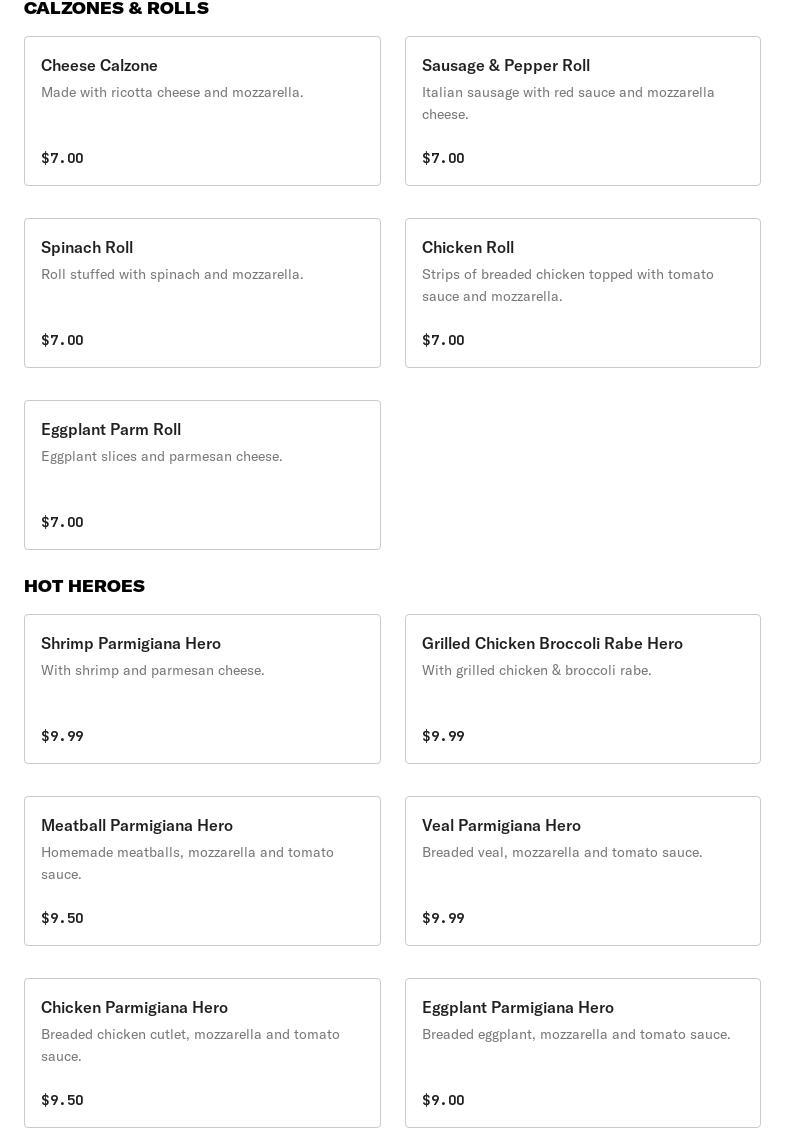 CALZONES & ROLLS

Cheese Calzone
Made with ricotta cheese and mozzarella.
$7.00

Sausage & Pepper Roll
Italian sausage with red sauce and mozzarella cheese.
$7.00

Spinach Roll
Roll stuffed with spinach and mozzarella.
$7.00

Chicken Roll
Strips of breaded chicken topped with tomato sauce and mozzarella.
$7.00

Eggplant Parm Roll
Eggplant slices and parmesan cheese.
$7.00

HOT HEROES

Shrimp Parmigiana Hero
With shrimp and parmesan cheese.
$9.99

Grilled Chicken Broccoli Rabe Hero
With grilled chicken & broccoli rabe.
$9.99

Meatball Parmigiana Hero
Homemade meatballs, mozzarella and tomato sauce.
$9.50

Veal Parmigiana Hero
Breaded veal, mozzarella and tomato sauce.
$9.99

Chicken Parmigiana Hero
Breaded chicken cutlet, mozzarella and tomato sauce.
$9.50

Eggplant Parmigiana Hero
Breaded eggplant, mozzarella and tomato sauce.
$9.00